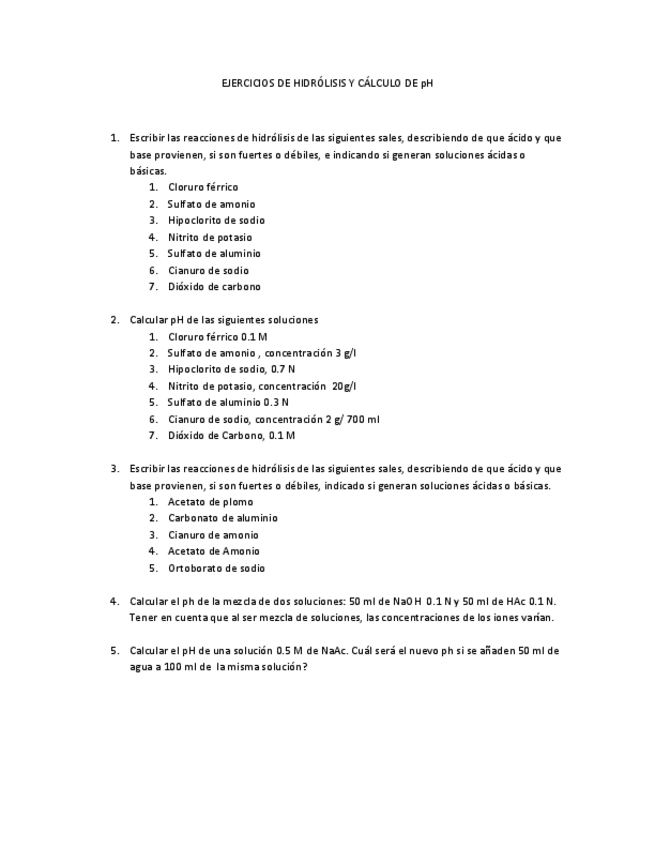 EJERCICIOS DE HIDRÓLISIS Y CÁLCULO DE pH

1. Escribir las reacciones de hidrólisis de las siguientes sales, describiendo de que ácido y que base provienen, si son fuertes o débiles, e indicando si generan soluciones ácidas o básicas.
   1. Cloruro férrico
   2. Sulfato de amonio
   3. Hipoclorito de sodio
   4. Nitrito de potasio
   5. Sulfato de aluminio
   6. Cianuro de sodio
   7. Dióxido de carbono

2. Calcular pH de las siguientes soluciones
   1. Cloruro férrico 0.1 M
   2. Sulfato de amonio , concentración 3 g/l
   3. Hipoclorito de sodio, 0.7 N
   4. Nitrito de potasio, concentración 20g/l
   5. Sulfato de aluminio 0.3 N
   6. Cianuro de sodio, concentración 2 g/ 700 ml
   7. Dióxido de Carbono, 0.1 M

3. Escribir las reacciones de hidrólisis de las siguientes sales, describiendo de que ácido y que base provienen, si son fuertes o débiles, indicado si generan soluciones ácidas o básicas.
   1. Acetato de plomo
   2. Carbonato de aluminio
   3. Cianuro de amonio
   4. Acetato de Amonio
   5. Ortoborato de sodio

4. Calcular el ph de la mezcla de dos soluciones: 50 ml de NaOH 0.1 N y 50 ml de HAc 0.1 N. Tener en cuenta que al ser mezcla de soluciones, las concentraciones de los iones varían.

5. Calcular el pH de una solución 0.5 M de NaAc. Cuál será el nuevo ph si se añaden 50 ml de agua a 100 ml de la misma solución?